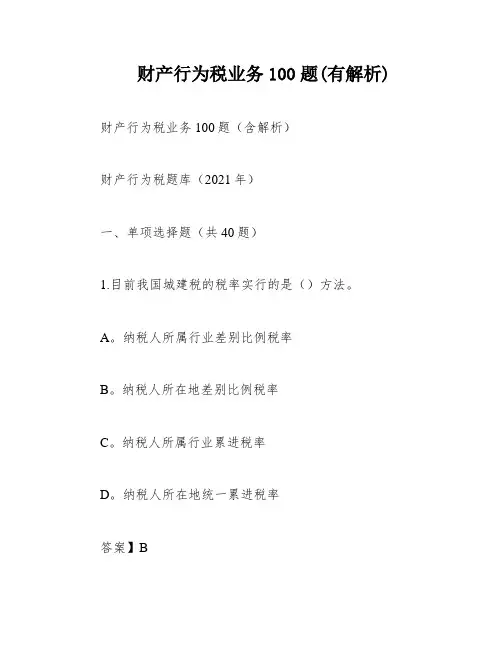 财产行为税业务100题(有解析)

财产行为税业务100题（含解析）

财产行为税题库（2021年）

一、单项选择题（共40题）

1.目前我国城建税的税率实行的是（）方法。

A。纳税人所属行业差别比例税率

B。纳税人所在地差别比例税率

C。纳税人所属行业累进税率

D。纳税人所在地统一累进税率

答案】B